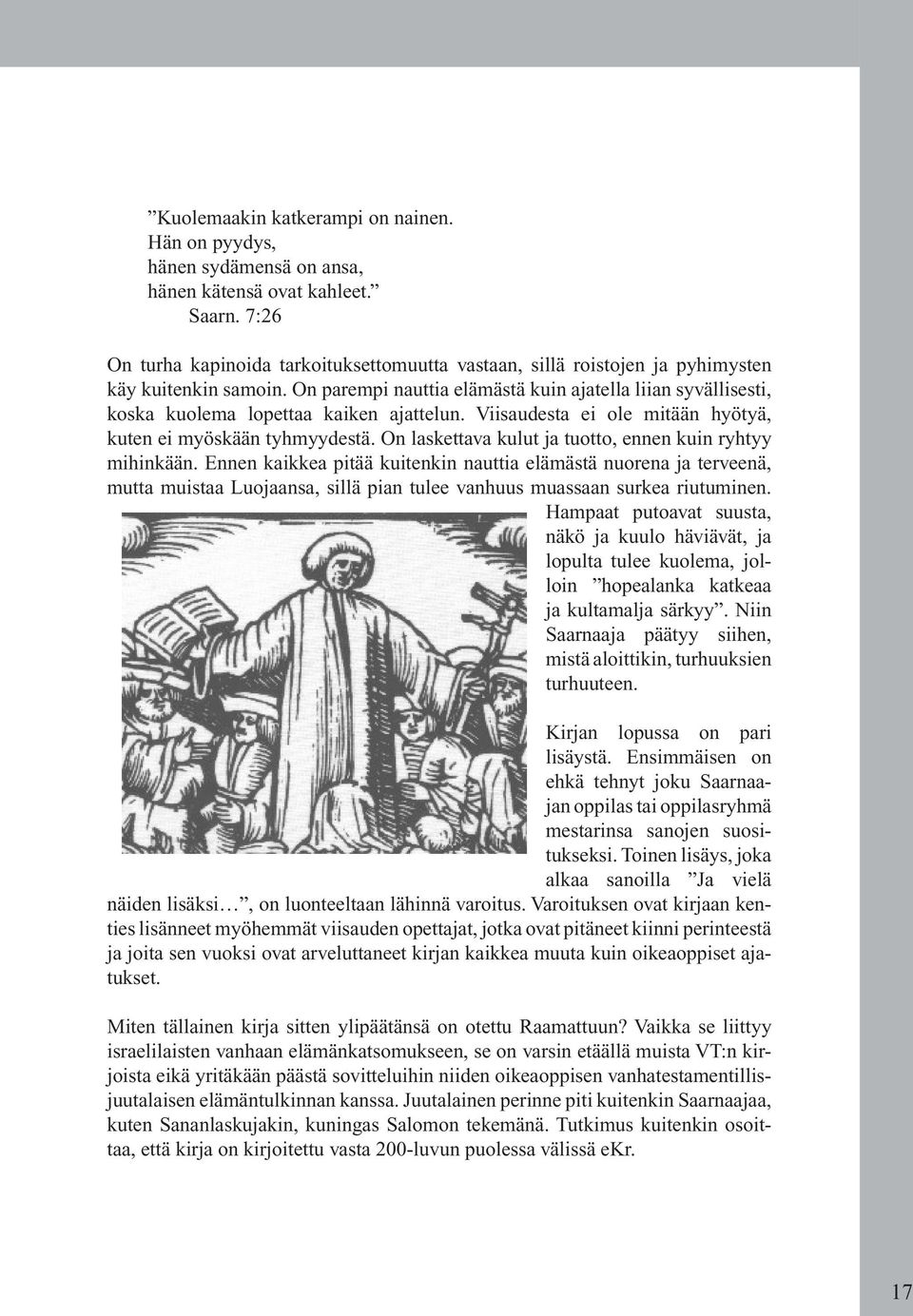 ”Kuolemaakin katkerampi on nainen.
Hän on pyydys,
hänen sydämensä on ansa,
hänen kätensä ovat kahleet.”
Saarn. 7:26

On turha kapinoida tarkoituksettomuutta vastaan, sillä roistojen ja pyhimysten käy kuitenkin samoin. On parempi nauttia elämästä kuin ajatella liian syvällisesti, koska kuolema lopettaa kaiken ajattelun. Viisaudesta ei ole mitään hyötyä, kuten ei myöskään tyhmyydestä. On laskettava kulut ja tuotto, ennen kuin ryhtyy mihinkään. Ennen kaikkea pitää kuitenkin nauttia elämästä nuorena ja terveenä, mutta muistaa Luojaansa, sillä pian tulee vanhuus muassaan surkea riutuminen. Hampaat putoavat suusta, näkö ja kuulo häviävät, ja lopulta tulee kuolema, jolloin ”hopealanka katkeaa ja kultamalja särkyy”. Niin Saarnaaja päätyy siihen, mistä aloittikin, turhuuksien turhuuteen.

Kirjan lopussa on pari lisäystä. Ensimmäisen on ehkä tehnyt joku Saarnaajan oppilas tai oppilasryhmä mestarinsa sanojen suositukseksi. Toinen lisäys, joka alkaa sanoilla ”Ja vielä näiden lisäksi…”, on luonteeltaan lähinnä varoitus. Varoituksen ovat kirjaan kenties lisänneet myöhemmät viisauden opettajat, jotka ovat pitäneet kiinni perinteestä ja joita sen vuoksi ovat arveluttaneet kirjan kaikkea muuta kuin oikeaoppiset ajatukset.

Miten tällainen kirja sitten ylipäätänsä on otettu Raamattuun? Vaikka se liittyy israelilaisten vanhaan elämänkatsomukseen, se on varsin etäällä muista VT:n kirjoista eikä yritäkään päästä sovitteluihin niiden oikeaoppisen vanhatestamentillisjuutalaisen elämäntulkinnan kanssa. Juutalainen perinne piti kuitenkin Saarnaajaa, kuten Sananlaskujakin, kuningas Salomon tekemänä. Tutkimus kuitenkin osoittaa, että kirja on kirjoitettu vasta 200-luvun puolessa välissä eKr.

17